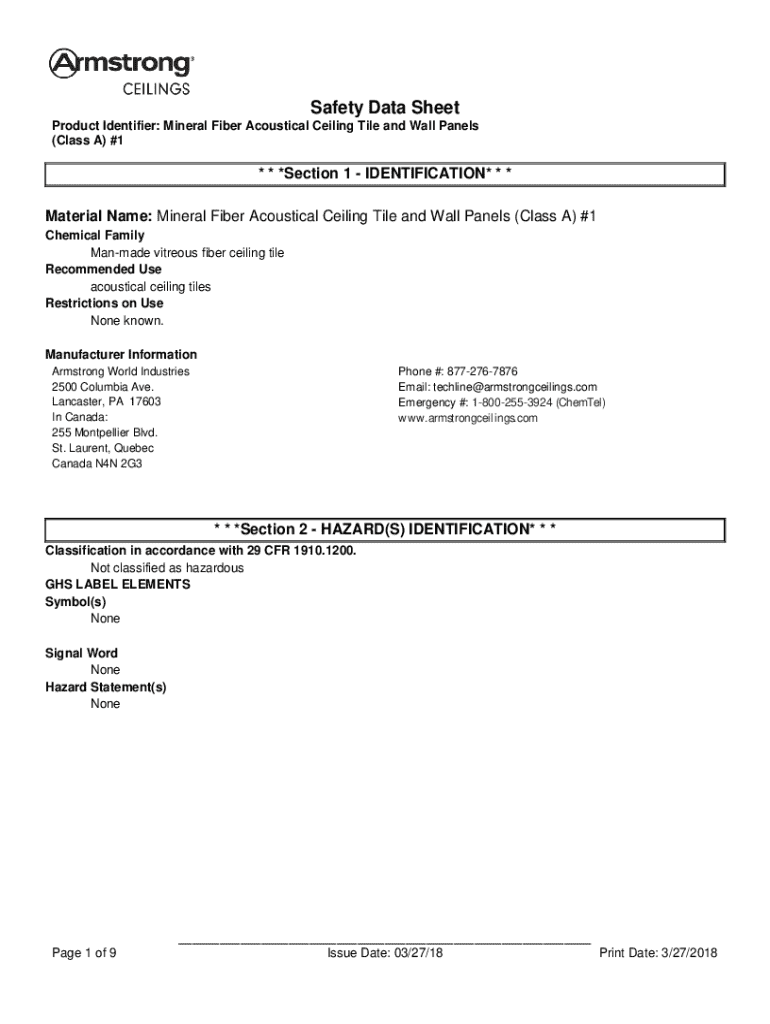 Armstrong®
CEILINGS

Safety Data Sheet

Product Identifier: Mineral Fiber Acoustical Ceiling Tile and Wall Panels (Class A) #1

* * *Section 1 - IDENTIFICATION* * *

Material Name: Mineral Fiber Acoustical Ceiling Tile and Wall Panels (Class A) #1

Chemical Family
Man-made vitreous fiber ceiling tile
Recommended Use
acoustical ceiling tiles
Restrictions on Use
None known.

Manufacturer Information
Armstrong World Industries
2500 Columbia Ave.
Lancaster, PA 17603
In Canada:
255 Montpellier Blvd.
St. Laurent, Quebec
Canada N4N 2G3

Phone #: 877-276-7876
Email: techline@armstrongceilings.com
Emergency #: 1-800-255-3924 (ChemTel)
www.armstrongceilings.com

* * *Section 2 - HAZARD(S) IDENTIFICATION* * *

Classification in accordance with 29 CFR 1910.1200.
Not classified as hazardous
GHS LABEL ELEMENTS
Symbol(s)
None

Signal Word
None
Hazard Statement(s)
None

Page 1 of 9
Issue Date: 03/27/18
Print Date: 3/27/2018